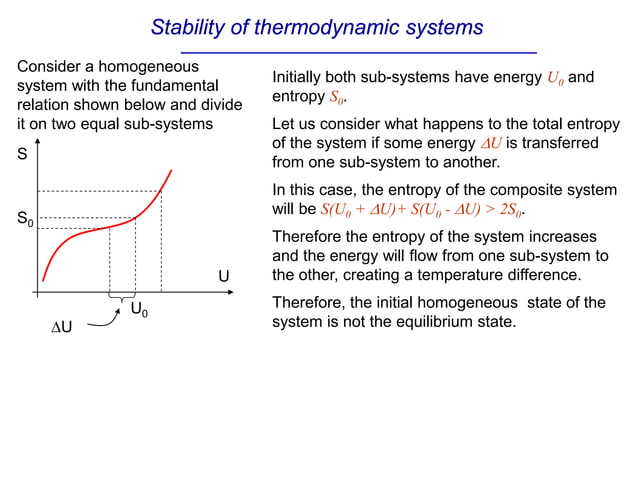 Stability of thermodynamic systems

Consider a homogeneous system with the fundamental relation shown below and divide it on two equal sub-systems

S

$S_0$

U

$U_0$

$\Delta U$

Initially both sub-systems have energy $U_0$ and entropy $S_0$.

Let us consider what happens to the total entropy of the system if some energy $\Delta U$ is transferred from one sub-system to another.

In this case, the entropy of the composite system will be $S(U_0 + \Delta U) + S(U_0 - \Delta U) > 2S_0$.

Therefore the entropy of the system increases and the energy will flow from one sub-system to the other, creating a temperature difference.

Therefore, the initial homogeneous state of the system is not the equilibrium state.